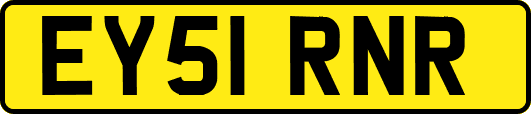 EY51 RNR